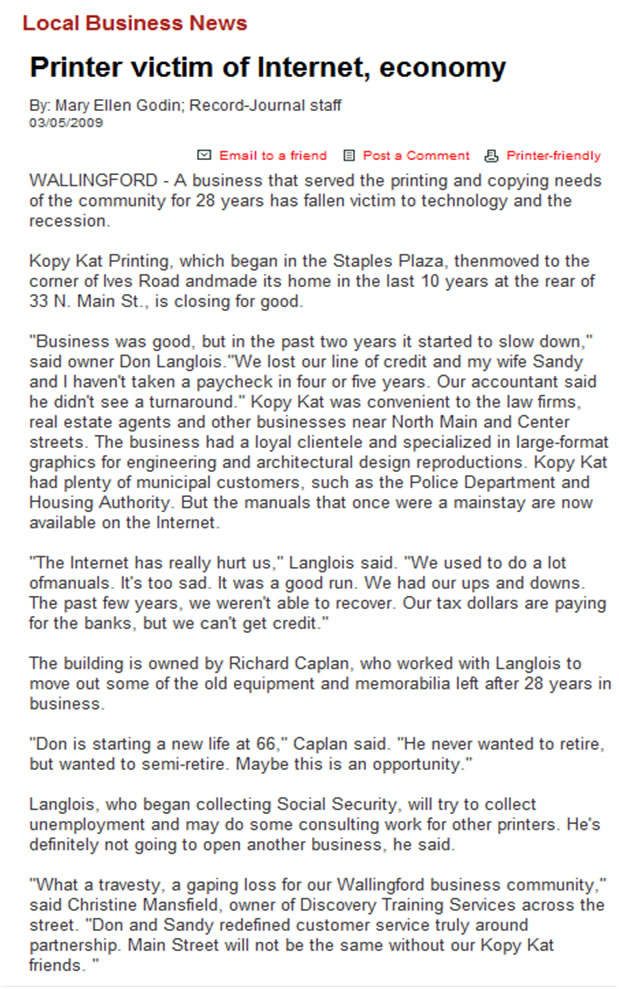 Local Business News

Printer victim of Internet, economy

By: Mary Ellen Godin; Record-Journal staff
03/05/2009

Email to a friend   Post a Comment   Printer-friendly

WALLINGFORD - A business that served the printing and copying needs of the community for 28 years has fallen victim to technology and the recession.

Kopy Kat Printing, which began in the Staples Plaza, thenmoved to the corner of Ives Road andmade its home in the last 10 years at the rear of 33 N. Main St., is closing for good.

"Business was good, but in the past two years it started to slow down," said owner Don Langlois."We lost our line of credit and my wife Sandy and I haven't taken a paycheck in four or five years. Our accountant said he didn't see a turnaround." Kopy Kat was convenient to the law firms, real estate agents and other businesses near North Main and Center streets. The business had a loyal clientele and specialized in large-format graphics for engineering and architectural design reproductions. Kopy Kat had plenty of municipal customers, such as the Police Department and Housing Authority. But the manuals that once were a mainstay are now available on the Internet.

"The Internet has really hurt us," Langlois said. "We used to do a lot ofmanuals. It's too sad. It was a good run. We had our ups and downs. The past few years, we weren't able to recover. Our tax dollars are paying for the banks, but we can't get credit."

The building is owned by Richard Caplan, who worked with Langlois to move out some of the old equipment and memorabilia left after 28 years in business.

"Don is starting a new life at 66," Caplan said. "He never wanted to retire, but wanted to semi-retire. Maybe this is an opportunity."

Langlois, who began collecting Social Security, will try to collect unemployment and may do some consulting work for other printers. He's definitely not going to open another business, he said.

"What a travesty, a gaping loss for our Wallingford business community," said Christine Mansfield, owner of Discovery Training Services across the street. "Don and Sandy redefined customer service truly around partnership. Main Street will not be the same without our Kopy Kat friends. "